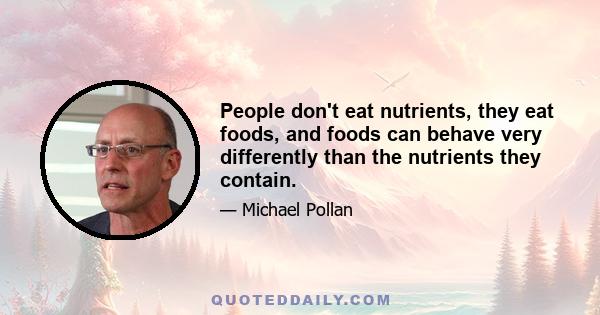 People don't eat nutrients, they eat foods, and foods can behave very differently than the nutrients they contain.

— Michael Pollan

QUOTEDDAILY.COM